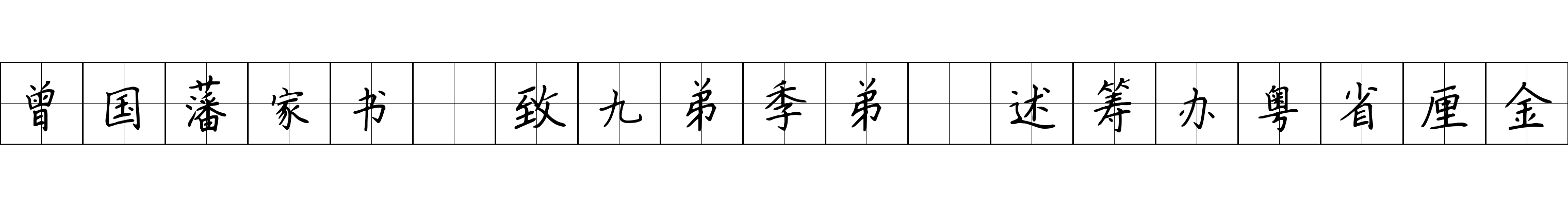 曾国藩家书 致九弟季弟 述筹办粤省厘金